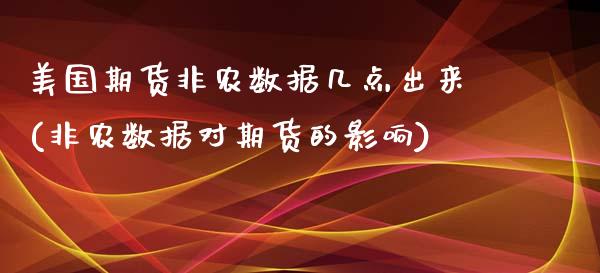 美国期货非农数据几点出来
(非农数据对期货的影响)